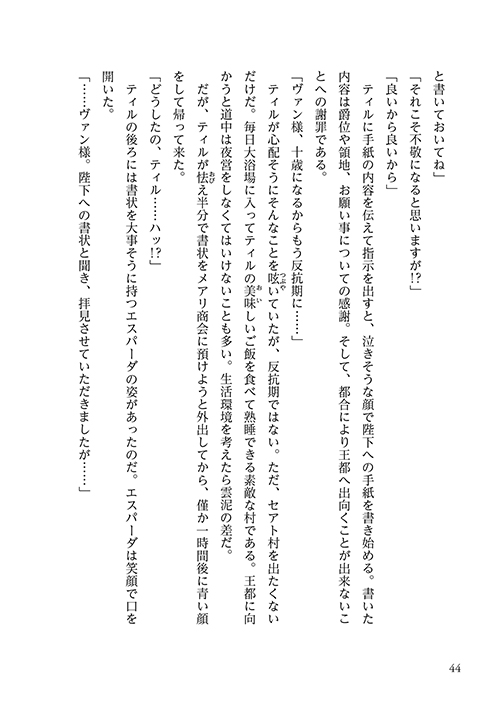 と書いておいてね」

「それこそ不敬になると思いますが!?」

「良いから良いから」

ティルに手紙の内容を伝えて指示を出すと、泣きそうな顔で陛下への手紙を書き始める。書いた内容は爵位や領地、お願い事についての感謝。そして、都合により王都へ出向くことが出来ないことへの謝罪である。

「ヴァン様、十歳になるからもう反抗期に……」

ティルが心配そうにそんなことを呟いていたが、反抗期ではない。ただ、セアト村を出たくないだけだ。毎日大浴場に入ってティルの美味しいご飯を食べて熟睡できる素敵な村である。王都に向かうと道中は夜営をしなくてはいけないことも多い。生活環境を考えたら雲泥の差だ。

だが、ティルが怯え半分で書状をメアリ商会に預けようと外出してから、僅か一時間後に青い顔をして帰って来た。

「どうしたの、ティル……ハッ!?」

ティルの後ろには書状を大事そうに持つエスパーダの姿があったのだ。エスパーダは笑顔で口を開いた。

「……ヴァン様。陛下への書状と聞き、拝見させていただきましたが……」

44